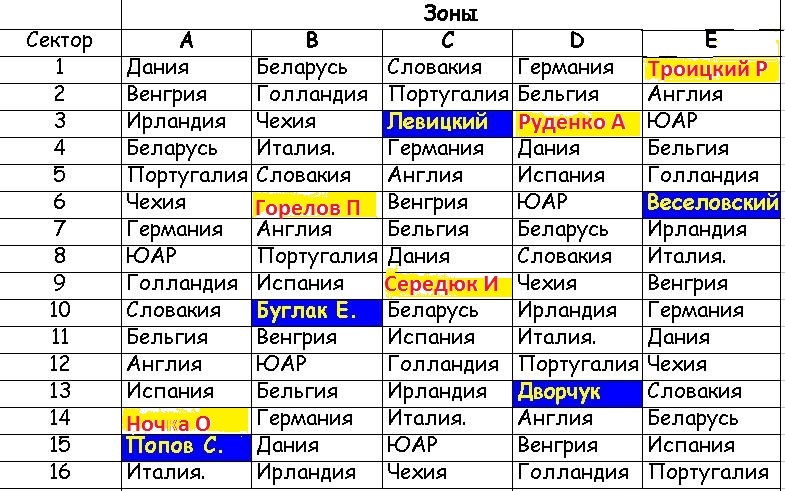 | | Зоны | | | | |
|---|---|---|---|---|---|
| Сектор | A | B | C | D | E |
| 1 | Дания | Беларусь | Словакия | Германия | Троицкий Р |
| 2 | Венгрия | Голландия | Португалия | Бельгия | Англия |
| 3 | Ирландия | Чехия | Левицкий | Руденко А | ЮАР |
| 4 | Беларусь | Италия. | Германия | Дания | Бельгия |
| 5 | Португалия | Словакия | Англия | Испания | Голландия |
| 6 | Чехия | Горелов П | Венгрия | ЮАР | Веселовский |
| 7 | Германия | Англия | Бельгия | Беларусь | Ирландия |
| 8 | ЮАР | Португалия | Дания | Словакия | Италия. |
| 9 | Голландия | Испания | Середюк И | Чехия | Венгрия |
| 10 | Словакия | Буглак Е. | Беларусь | Ирландия | Германия |
| 11 | Бельгия | Венгрия | Испания | Италия. | Дания |
| 12 | Англия | ЮАР | Голландия | Португалия | Чехия |
| 13 | Испания | Бельгия | Ирландия | Дворчук | Словакия |
| 14 | Ночка О | Германия | Италия. | Англия | Беларусь |
| 15 | Попов С. | Дания | ЮАР | Венгрия | Испания |
| 16 | Италия. | Ирландия | Чехия | Голландия | Португалия |